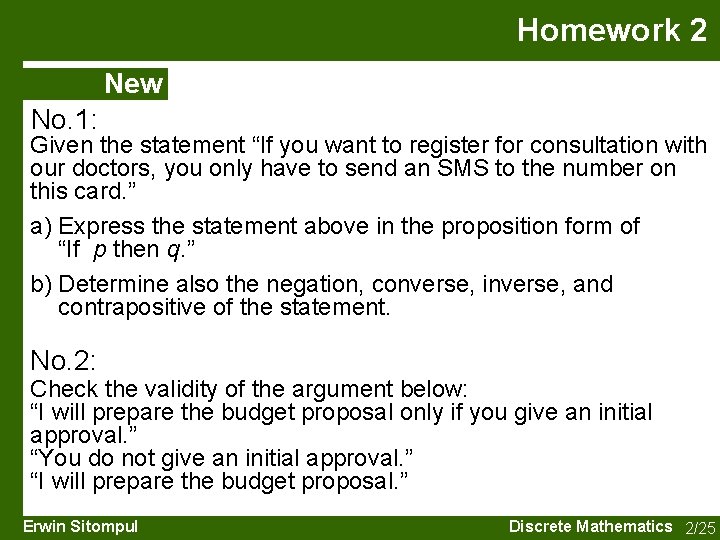 Homework 2

New

No.1:
Given the statement “If you want to register for consultation with our doctors, you only have to send an SMS to the number on this card.”

a) Express the statement above in the proposition form of “If $p$ then $q$.”

b) Determine also the negation, converse, inverse, and contrapositive of the statement.

No.2:
Check the validity of the argument below:
“I will prepare the budget proposal only if you give an initial approval.”
“You do not give an initial approval.”
“I will prepare the budget proposal.”

Erwin Sitompul

Discrete Mathematics 2/25